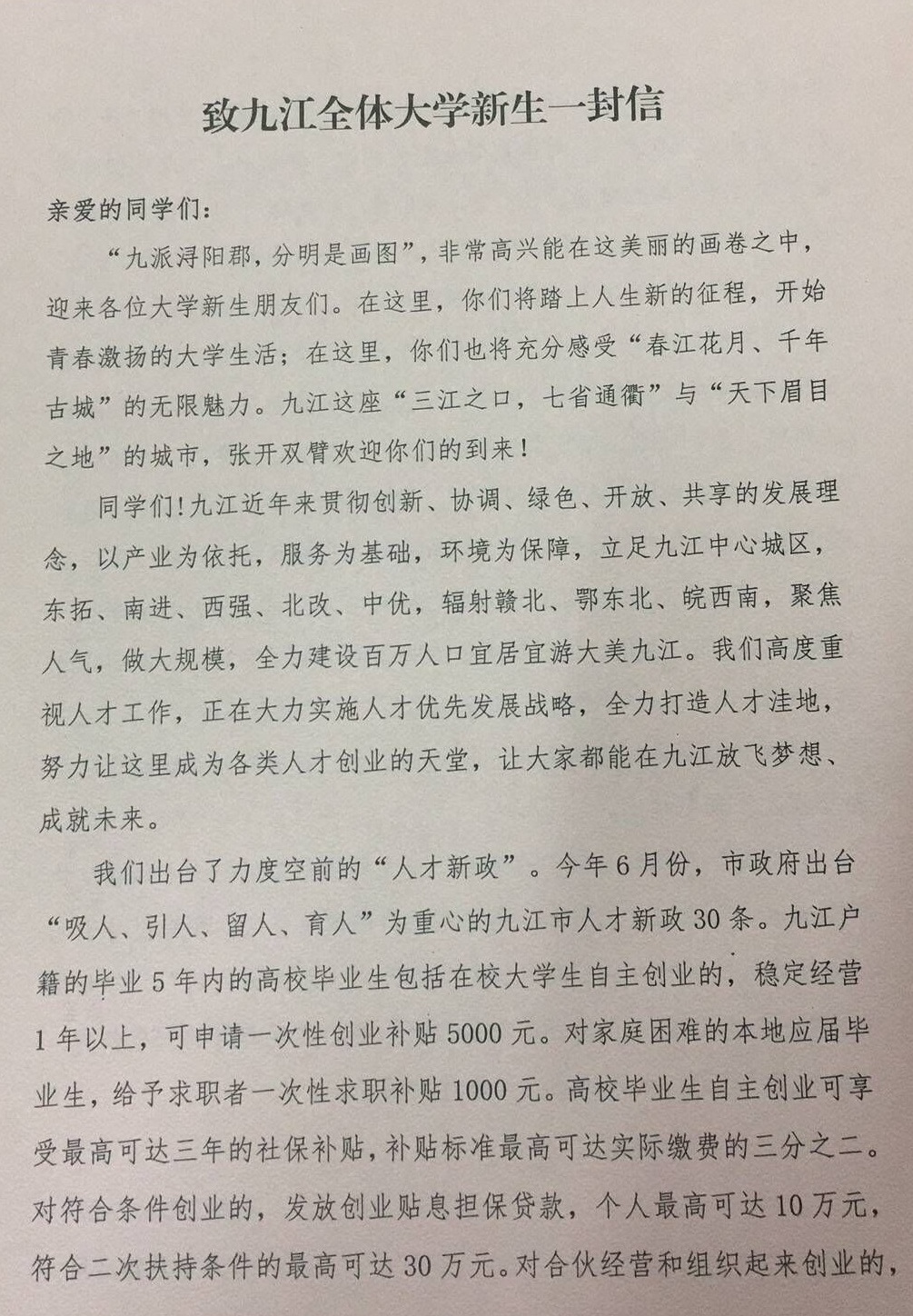 致九江全体大学新生一封信

亲爱的同学们：

“九派浔阳郡，分明是画图”，非常高兴能在这美丽的画卷之中，迎来各位大学新生朋友们。在这里，你们将踏上人生新的征程，开始青春激扬的大学生活；在这里，你们也将充分感受“春江花月、千年古城”的无限魅力。九江这座“三江之口，七省通衢”与“天下眉目之地”的城市，张开双臂欢迎你们的到来！

同学们！九江近年来贯彻创新、协调、绿色、开放、共享的发展理念，以产业为依托，服务为基础，环境为保障，立足九江中心城区，东拓、南进、西强、北改、中优，辐射赣北、鄂东北、皖西南，聚焦人气，做大规模，全力建设百万人口宜居宜游大美九江。我们高度重视人才工作，正在大力实施人才优先发展战略，全力打造人才洼地，努力让这里成为各类人才创业的天堂，让大家都能在九江放飞梦想、成就未来。

我们出台了力度空前的“人才新政”。今年6月份，市政府出台“吸人、引人、留人、育人”为重心的九江市人才新政30条。九江户籍的毕业5年内的高校毕业生包括在校大学生自主创业的，稳定经营1年以上，可申请一次性创业补贴5000元。对家庭困难的本地应届毕业生，给予求职者一次性求职补贴1000元。高校毕业生自主创业可享受最高可达三年的社保补贴，补贴标准最高可达实际缴费的三分之二。对符合条件创业的，发放创业贴息担保贷款，个人最高可达10万元，符合二次扶持条件的最高可达30万元。对合伙经营和组织起来创业的，